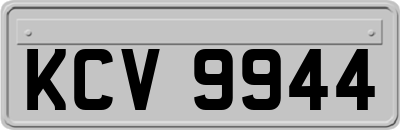 KCV 9944